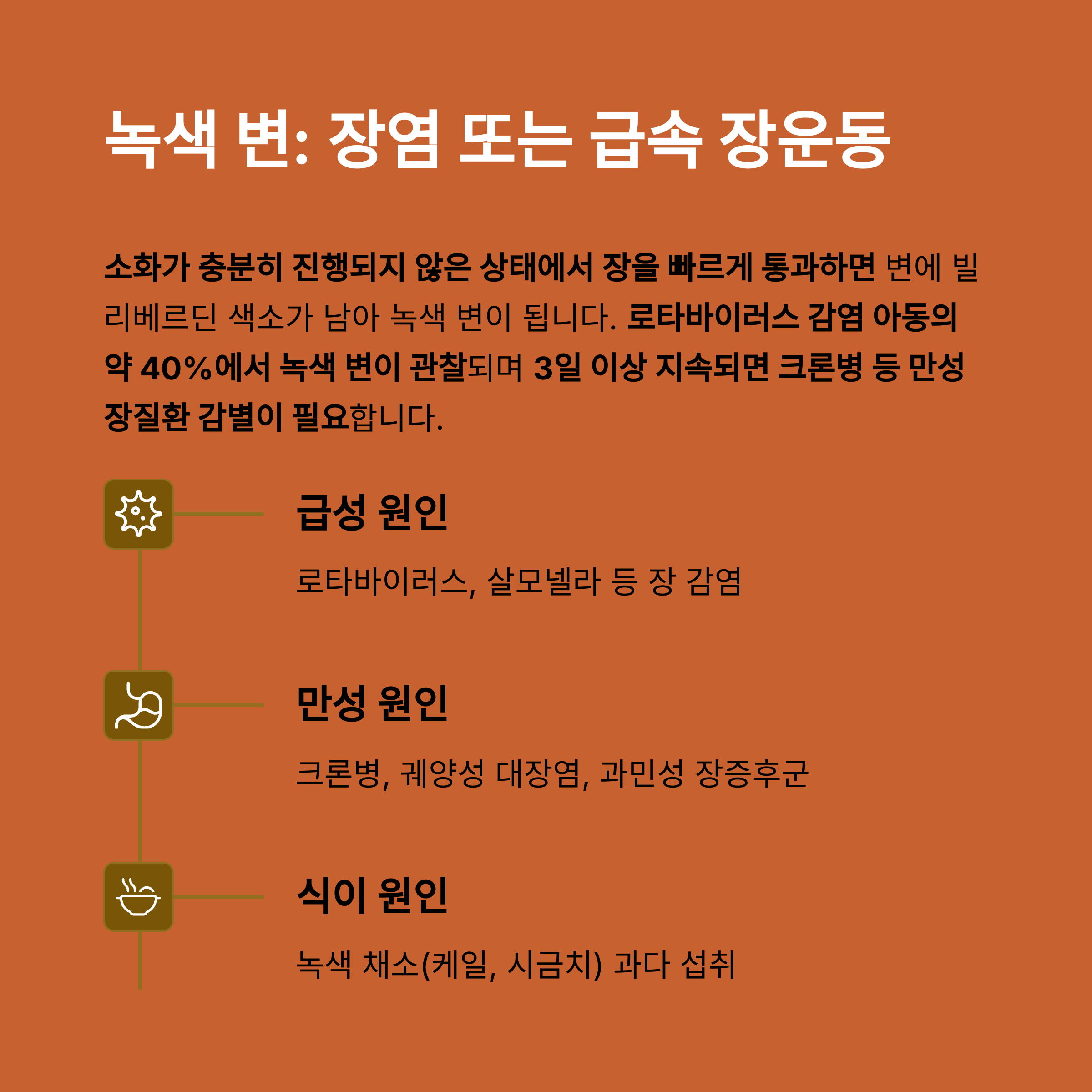 녹색 변: 장염 또는 급속 장운동

소화가 충분히 진행되지 않은 상태에서 장을 빠르게 통과하면 변에 빌리베르딘 색소가 남아 녹색 변이 됩니다. 로타바이러스 감염 아동의 약 40%에서 녹색 변이 관찰되며 3일 이상 지속되면 크론병 등 만성 장질환 감별이 필요합니다.

급성 원인

로타바이러스, 살모넬라 등 장 감염

만성 원인

크론병, 궤양성 대장염, 과민성 장증후군

식이 원인

녹색 채소(케일, 시금치) 과다 섭취